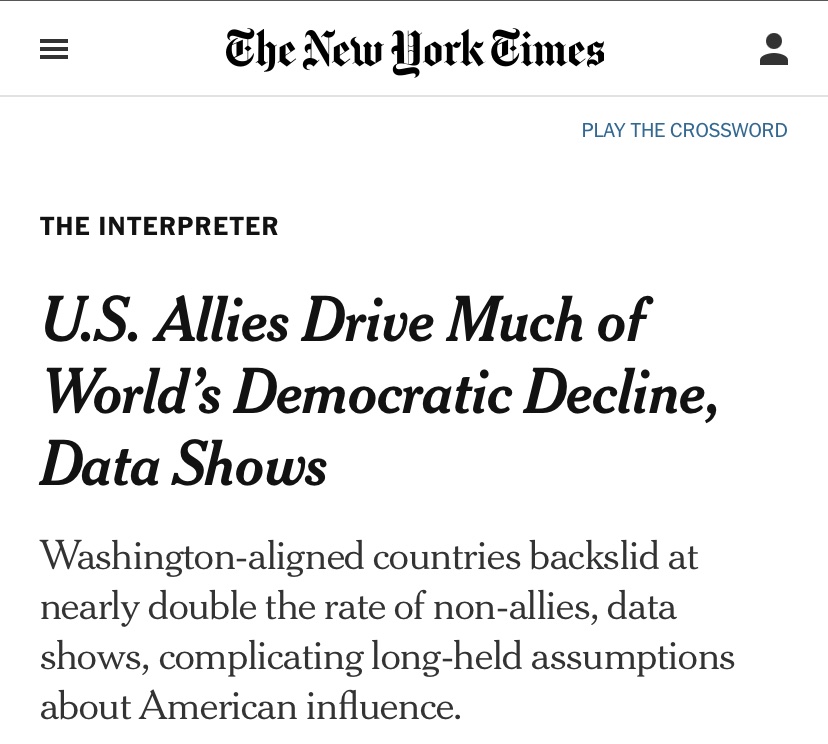 The New York Times

PLAY THE CROSSWORD

THE INTERPRETER

U.S. Allies Drive Much of World's Democratic Decline, Data Shows

Washington-aligned countries backslid at nearly double the rate of non-allies, data shows, complicating long-held assumptions about American influence.